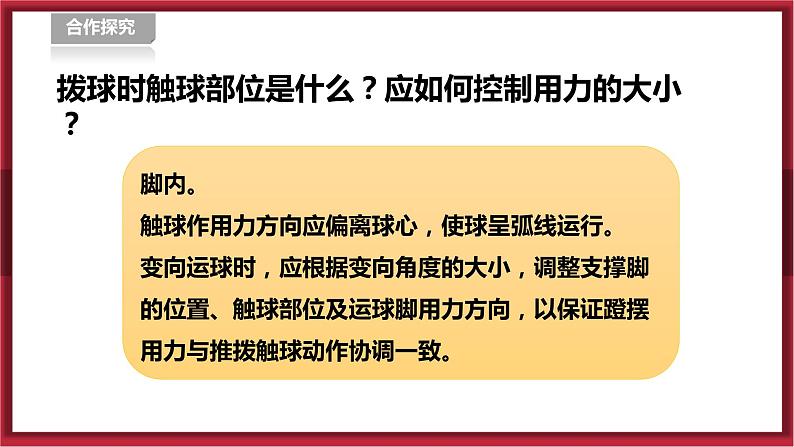 合作探究

拨球时触球部位是什么？应如何控制用力的大小？

脚内。
触球作用力方向应偏离球心，使球呈弧线运行。
变向运球时，应根据变向角度的大小，调整支撑脚的位置、触球部位及运球脚用力方向，以保证蹬摆用力与推拨触球动作协调一致。